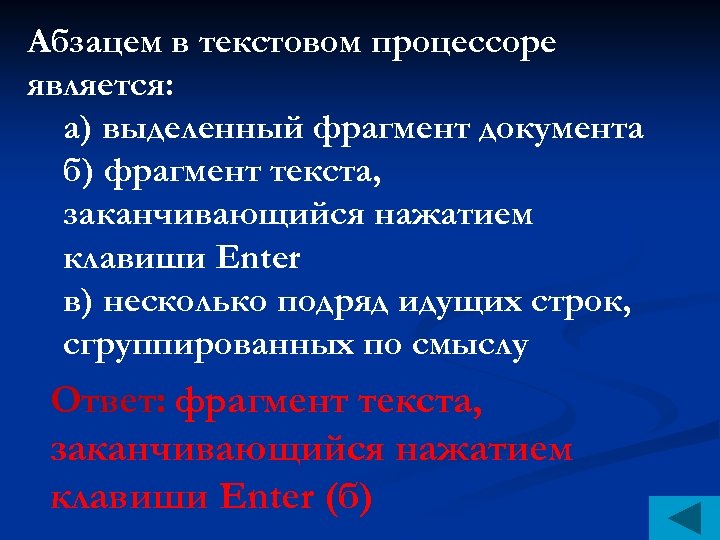 Абзацем в текстовом процессоре является:

а) выделенный фрагмент документа

б) фрагмент текста, заканчивающийся нажатием клавиши Enter

в) несколько подряд идущих строк, сгруппированных по смыслу

Ответ: фрагмент текста, заканчивающийся нажатием клавиши Enter (б)